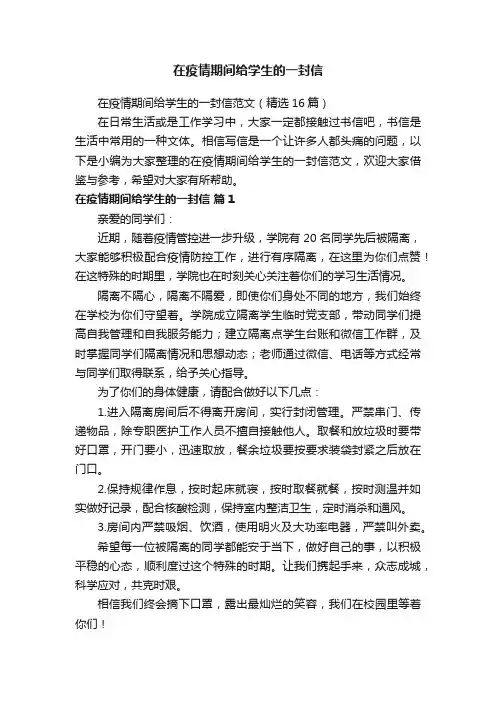 在疫情期间给学生的一封信

在疫情期间给学生的一封信范文（精选 16 篇）

在日常生活或是工作学习中，大家一定都接触过书信吧，书信是生活中常用的一种文体。相信写信是一个让许多人都头痛的问题，以下是小编为大家整理的在疫情期间给学生的一封信范文，欢迎大家借鉴与参考，希望对大家有所帮助。

在疫情期间给学生的一封信 篇 1

亲爱的同学们：

近期，随着疫情管控进一步升级，学院有 20 名同学先后被隔离，大家能够积极配合疫情防控工作，进行有序隔离，在这里为你们点赞！在这特殊的时期里，学院也在时刻关心关注着你们的学习生活情况。

隔离不隔心，隔离不隔爱，即使你们身处不同的地方，我们始终在学校为你们守望着。学院成立隔离学生临时党支部，带动同学们提高自我管理和自我服务能力；建立隔离点学生台账和微信工作群，及时掌握同学们隔离情况和思想动态；老师通过微信、电话等方式经常与同学们取得联系，给予关心指导。

为了你们的身体健康，请配合做好以下几点：

1.进入隔离房间后不得离开房间，实行封闭管理。严禁串门、传递物品，除专职医护工作人员不擅自接触他人。取餐和放垃圾时要带好口罩，开门要小，迅速取放，餐余垃圾要按要求装袋封紧之后放在门口。

2.保持规律作息，按时起床就寝，按时取餐就餐，按时测温并如实做好记录，配合核酸检测，保持室内整洁卫生，定时消杀和通风。

3.房间内严禁吸烟、饮酒，使用明火及大功率电器，严禁叫外卖。

希望每一位被隔离的同学都能安于当下，做好自己的事，以积极平稳的心态，顺利度过这个特殊的时期。让我们携起手来，众志成城，科学应对，共克时艰。

相信我们终会摘下口罩，露出最灿烂的笑容，我们在校园里等着你们！